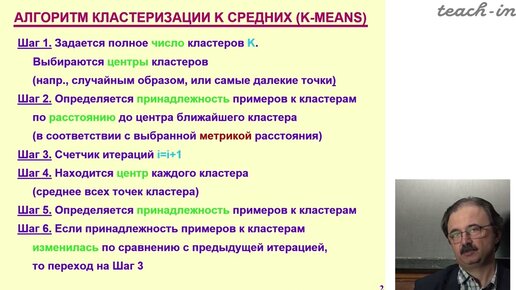 teach-in

АЛГОРИТМ КЛАСТЕРИЗАЦИИ К СРЕДНИХ (K-MEANS)

Шаг 1. Задается полное число кластеров K.
Выбираются центры кластеров
(напр., случайным образом, или самые далекие точки)

Шаг 2. Определяется принадлежность примеров к кластерам по расстоянию до центра ближайшего кластера (в соответствии с выбранной метрикой расстояния)

Шаг 3. Счетчик итераций i=i+1

Шаг 4. Находится центр каждого кластера
(среднее всех точек кластера)

Шаг 5. Определяется принадлежность примеров к кластерам

Шаг 6. Если принадлежность примеров к кластерам изменилась по сравнению с предыдущей итерацией, то переход на Шаг 3

2